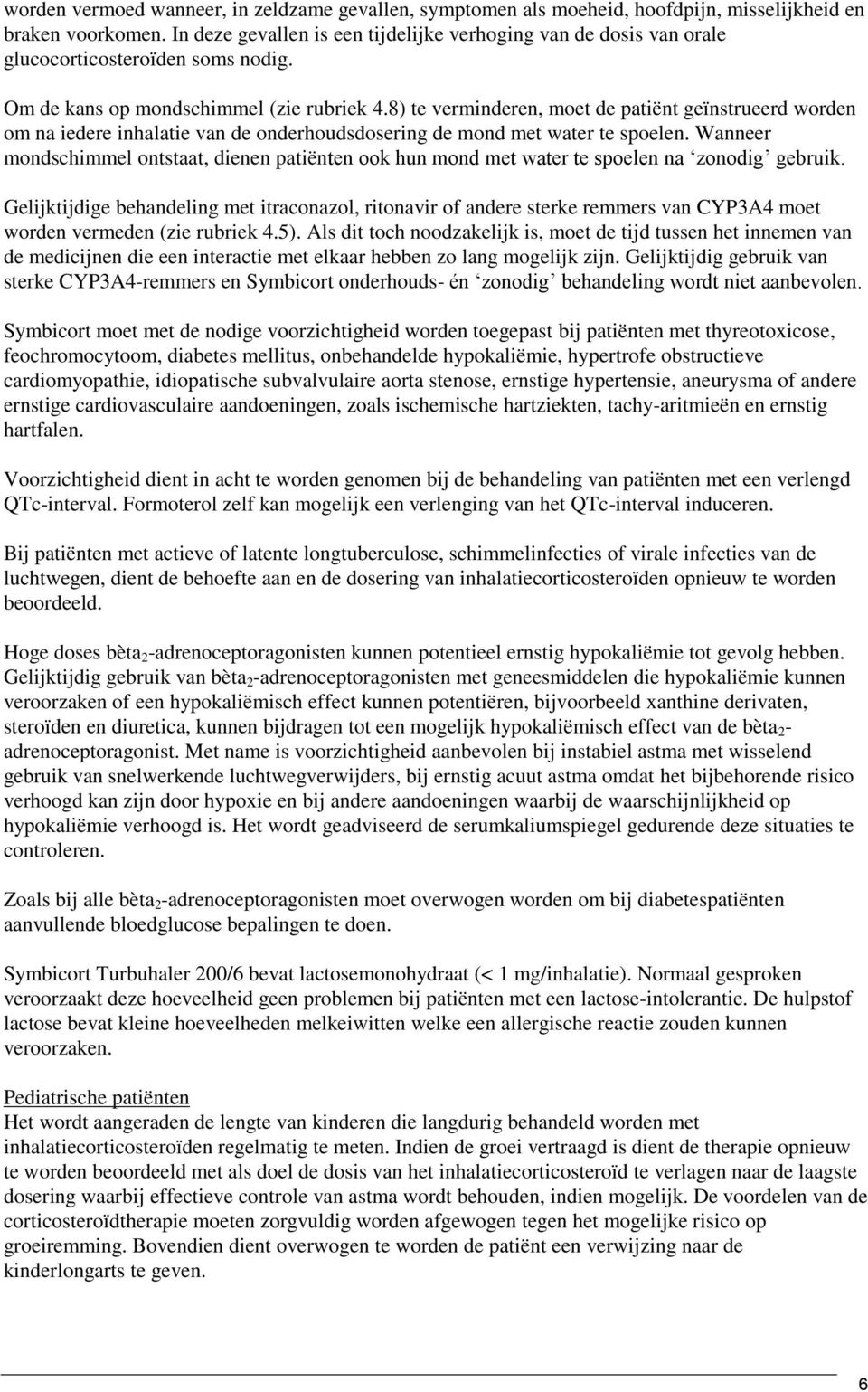 worden vermoed wanneer, in zeldzame gevallen, symptomen als moeheid, hoofdpijn, misselijkheid en braken voorkomen. In deze gevallen is een tijdelijke verhoging van de dosis van orale glucocorticosteroïden soms nodig.

Om de kans op mondschimmel (zie rubriek 4.8) te verminderen, moet de patiënt geïnstrueerd worden om na iedere inhalatie van de onderhoudsdosering de mond met water te spoelen. Wanneer mondschimmel ontstaat, dienen patiënten ook hun mond met water te spoelen na ‘zonodig’ gebruik.

Gelijktijdige behandeling met itraconazol, ritonavir of andere sterke remmers van CYP3A4 moet worden vermeden (zie rubriek 4.5). Als dit toch noodzakelijk is, moet de tijd tussen het innemen van de medicijnen die een interactie met elkaar hebben zo lang mogelijk zijn. Gelijktijdig gebruik van sterke CYP3A4-remmers en Symbicort onderhouds- én ‘zonodig’ behandeling wordt niet aanbevolen.

Symbicort moet met de nodige voorzichtigheid worden toegepast bij patiënten met thyreotoxicose, feochromocytoom, diabetes mellitus, onbehandelde hypokaliëmie, hypertrofe obstructieve cardiomyopathie, idiopatische subvalvulaire aorta stenose, ernstige hypertensie, aneurysma of andere ernstige cardiovasculaire aandoeningen, zoals ischemische hartziekten, tachy-aritmieën en ernstig hartfalen.

Voorzichtigheid dient in acht te worden genomen bij de behandeling van patiënten met een verlengd QTc-interval. Formoterol zelf kan mogelijk een verlenging van het QTc-interval induceren.

Bij patiënten met actieve of latente longtuberculose, schimmelinfecties of virale infecties van de luchtwegen, dient de behoefte aan en de dosering van inhalatiecorticosteroïden opnieuw te worden beoordeeld.

Hoge doses bèta$_2$-adrenoceptoragonisten kunnen potentieel ernstig hypokaliëmie tot gevolg hebben. Gelijktijdig gebruik van bèta$_2$-adrenoceptoragonisten met geneesmiddelen die hypokaliëmie kunnen veroorzaken of een hypokaliëmisch effect kunnen potentiëren, bijvoorbeeld xanthine derivaten, steroïden en diuretica, kunnen bijdragen tot een mogelijk hypokaliëmisch effect van de bèta$_2$-adrenoceptoragonist. Met name is voorzichtigheid aanbevolen bij instabiel astma met wisselend gebruik van snelwerkende luchtwegverwijders, bij ernstig acuut astma omdat het bijbehorende risico verhoogd kan zijn door hypoxie en bij andere aandoeningen waarbij de waarschijnlijkheid op hypokaliëmie verhoogd is. Het wordt geadviseerd de serumkaliumspiegel gedurende deze situaties te controleren.

Zoals bij alle bèta$_2$-adrenoceptoragonisten moet overwogen worden om bij diabetespatiënten aanvullende bloedglucose bepalingen te doen.

Symbicort Turbuhaler 200/6 bevat lactosemonohydraat (< 1 mg/inhalatie). Normaal gesproken veroorzaakt deze hoeveelheid geen problemen bij patiënten met een lactose-intolerantie. De hulpstof lactose bevat kleine hoeveelheden melkeiwitten welke een allergische reactie zouden kunnen veroorzaken.

Pediatrische patiënten
Het wordt aangeraden de lengte van kinderen die langdurig behandeld worden met inhalatiecorticosteroïden regelmatig te meten. Indien de groei vertraagd is dient de therapie opnieuw te worden beoordeeld met als doel de dosis van het inhalatiecorticosteroïd te verlagen naar de laagste dosering waarbij effectieve controle van astma wordt behouden, indien mogelijk. De voordelen van de corticosteroïdtherapie moeten zorgvuldig worden afgewogen tegen het mogelijke risico op groeiremming. Bovendien dient overwogen te worden de patiënt een verwijzing naar de kinderlongarts te geven.

6